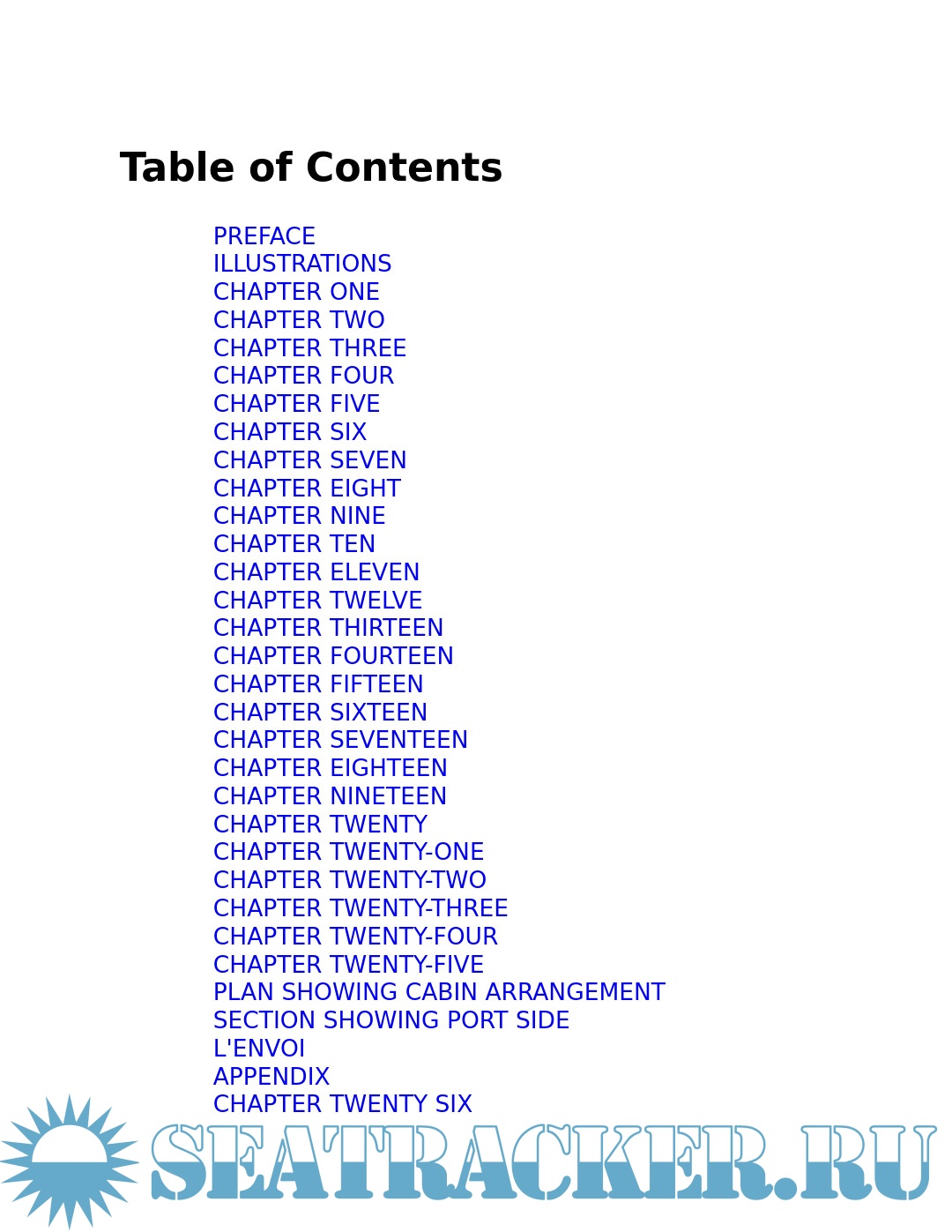 Table of Contents

PREFACE
ILLUSTRATIONS
CHAPTER ONE
CHAPTER TWO
CHAPTER THREE
CHAPTER FOUR
CHAPTER FIVE
CHAPTER SIX
CHAPTER SEVEN
CHAPTER EIGHT
CHAPTER NINE
CHAPTER TEN
CHAPTER ELEVEN
CHAPTER TWELVE
CHAPTER THIRTEEN
CHAPTER FOURTEEN
CHAPTER FIFTEEN
CHAPTER SIXTEEN
CHAPTER SEVENTEEN
CHAPTER EIGHTEEN
CHAPTER NINETEEN
CHAPTER TWENTY
CHAPTER TWENTY-ONE
CHAPTER TWENTY-TWO
CHAPTER TWENTY-THREE
CHAPTER TWENTY-FOUR
CHAPTER TWENTY-FIVE
PLAN SHOWING CABIN ARRANGEMENT
SECTION SHOWING PORT SIDE
L'ENVOI
APPENDIX
CHAPTER TWENTY SIX

SEATRACKER.RU